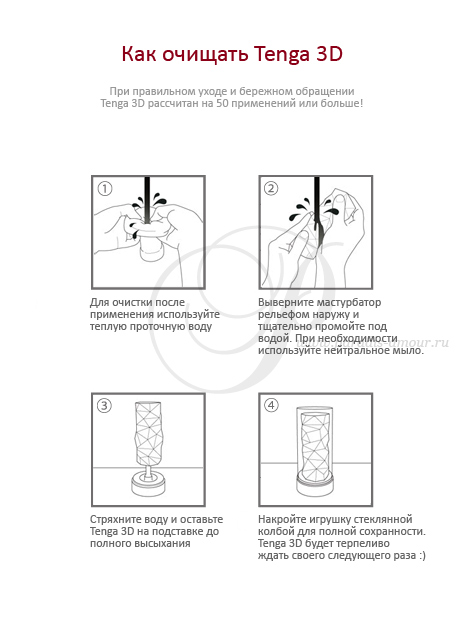 Как очищать Tenga 3D

При правильном уходе и бережном обращении Tenga 3D рассчитан на 50 применений или больше!

①

Для очистки после применения используйте теплую проточную воду

②

Выверните мастурбатор рельефом наружу и тщательно промойте под водой. При необходимости используйте нейтральное мыло.

www.paradis-amour.ru

③

Стряхните воду и оставьте Tenga 3D на подставке до полного высыхания

④

Накройте игрушку стеклянной колбой для полной сохранности. Tenga 3D будет терпеливо ждать своего следующего раза :)